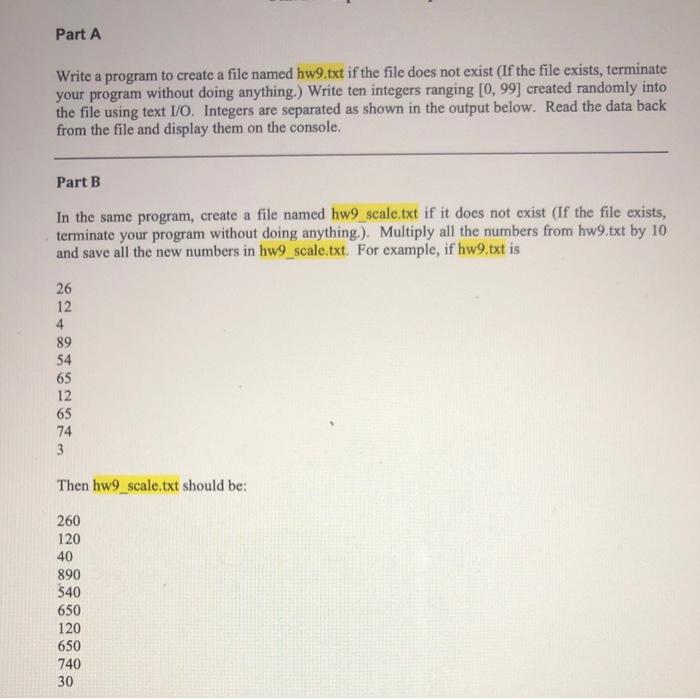 Part A

Write a program to create a file named hw9.txt if the file does not exist (If the file exists, terminate your program without doing anything.) Write ten integers ranging [0, 99] created randomly into the file using text I/O. Integers are separated as shown in the output below. Read the data back from the file and display them on the console.

Part B

In the same program, create a file named hw9_scale.txt if it does not exist (If the file exists, terminate your program without doing anything.). Multiply all the numbers from hw9.txt by 10 and save all the new numbers in hw9_scale.txt. For example, if hw9.txt is

26
12
4
89
54
65
12
65
74
3

Then hw9_scale.txt should be:

260
120
40
890
540
650
120
650
740
30